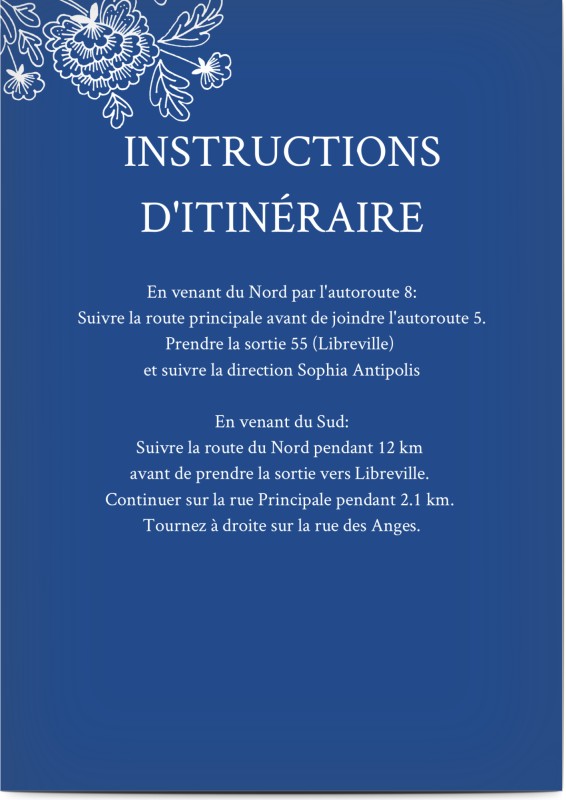 INSTRUCTIONS D'ITINÉRAIRE

En venant du Nord par l'autoroute 8:
Suivre la route principale avant de joindre l'autoroute 5.
Prendre la sortie 55 (Libreville)
et suivre la direction Sophia Antipolis

En venant du Sud:
Suivre la route du Nord pendant 12 km
avant de prendre la sortie vers Libreville.
Continuer sur la rue Principale pendant 2.1 km.
Tournez à droite sur la rue des Anges.